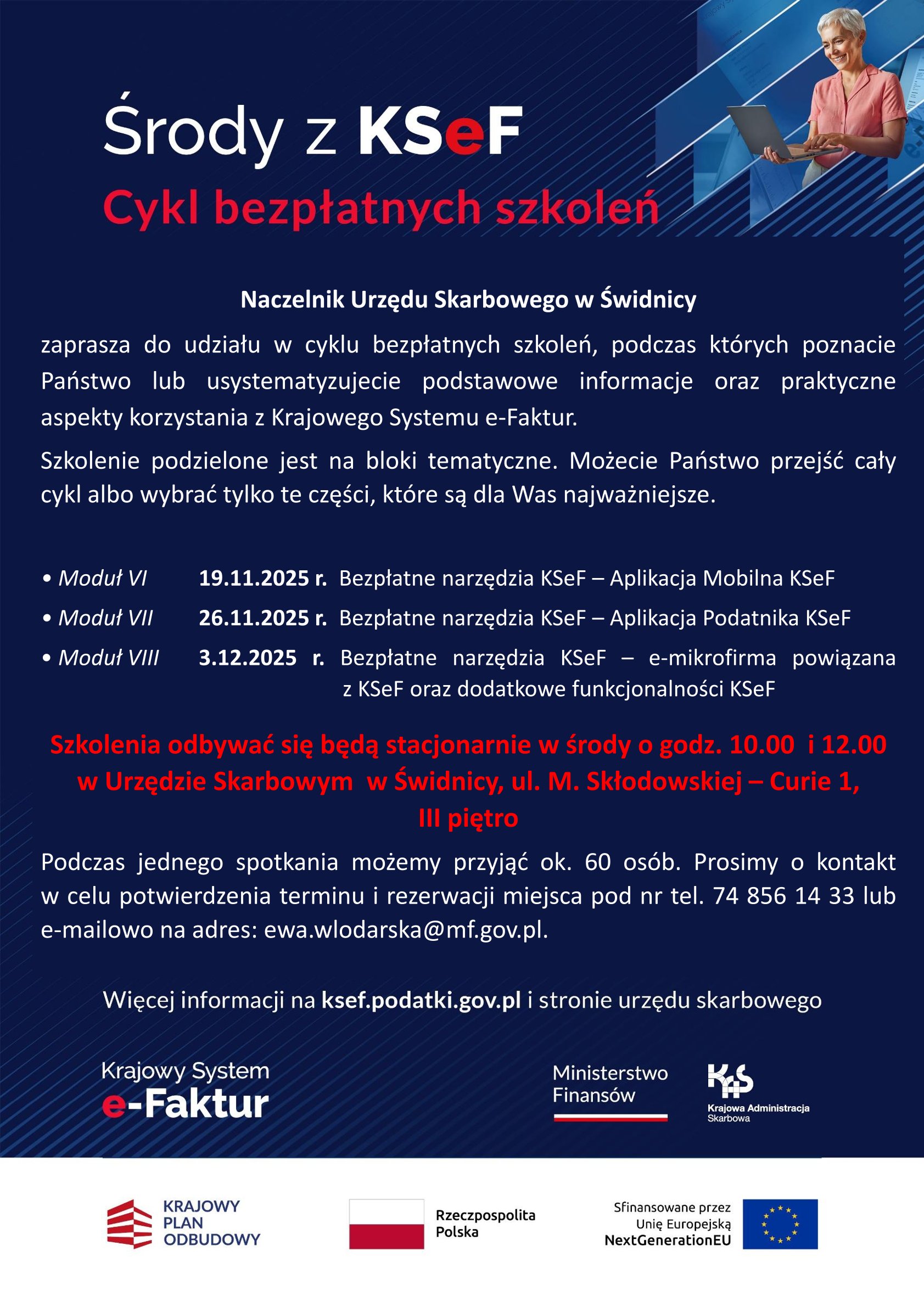 Środy z KSeF
Cykl bezpłatnych szkoleń

Naczelnik Urzędu Skarbowego w Świdnicy

zaprasza do udziału w cyklu bezpłatnych szkoleń, podczas których poznacie Państwo lub usystematyzujecie podstawowe informacje oraz praktyczne aspekty korzystania z Krajowego Systemu e-Faktur.

Szkolenie podzielone jest na bloki tematyczne. Możecie Państwo przejść cały cykl albo wybrać tylko te części, które są dla Was najważniejsze.

• Moduł VI 19.11.2025 r. Bezpłatne narzędzia KSeF – Aplikacja Mobilna KSeF
• Moduł VII 26.11.2025 r. Bezpłatne narzędzia KSeF – Aplikacja Podatnika KSeF
• Moduł VIII 3.12.2025 r. Bezpłatne narzędzia KSeF – e-mikrofirma powiązana z KSeF oraz dodatkowe funkcjonalności KSeF

Szkolenia odbywać się będą stacjonarnie w środy o godz. 10.00 i 12.00 w Urzędzie Skarbowym w Świdnicy, ul. M. Skłodowskiej – Curie 1, III piętro

Podczas jednego spotkania możemy przyjąć ok. 60 osób. Prosimy o kontakt w celu potwierdzenia terminu i rezerwacji miejsca pod nr tel. 74 856 14 33 lub e-mailowo na adres: ewa.wlodarska@mf.gov.pl.

Więcej informacji na ksef.podatki.gov.pl i stronie urzędu skarbowego

Krajowy System e-Faktur

Ministerstwo Finansów

KAS Krajowa Administracja Skarbowa

KRAJOWY PLAN ODBUDOWY

Rzeczpospolita Polska

Sfinansowane przez Unię Europejską NextGenerationEU